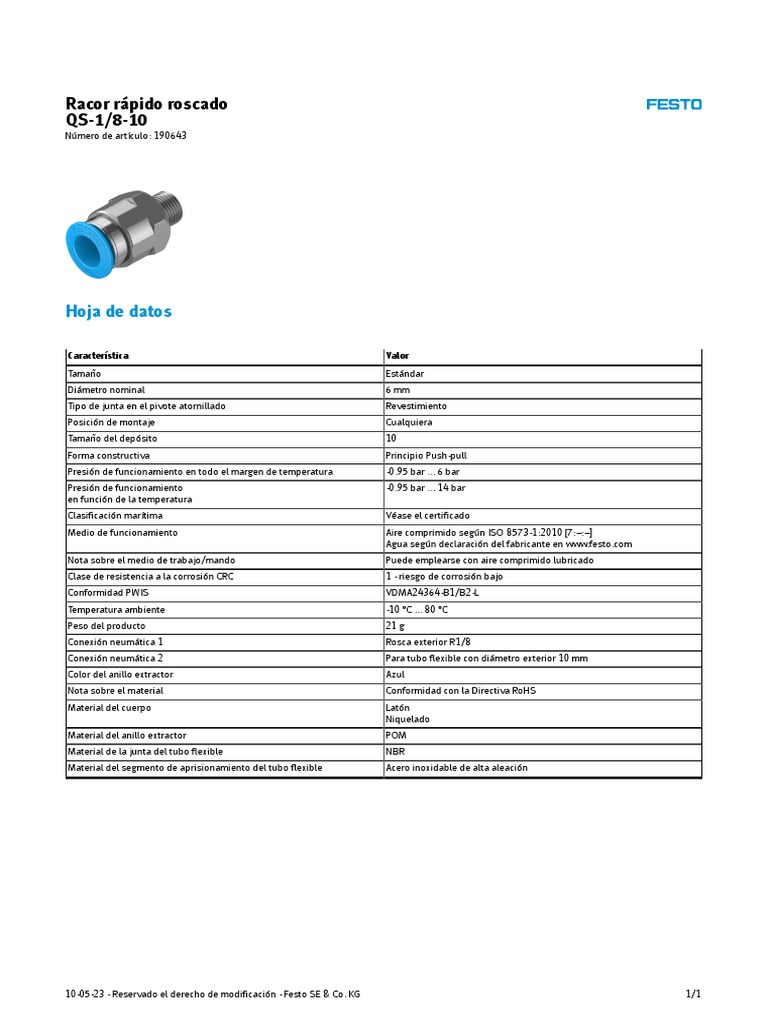 Racor rápido roscado
QS-1/8-10
Número de artículo: 190643

FESTO

Hoja de datos

| Característica | Valor |
|---|---|
| Tamaño | Estándar |
| Diámetro nominal | 6 mm |
| Tipo de junta en el pivote atornillado | Revestimiento |
| Posición de montaje | Cualquiera |
| Tamaño del depósito | 10 |
| Forma constructiva | Principio Push-pull |
| Presión de funcionamiento en todo el margen de temperatura | -0.95 bar ... 6 bar |
| Presión de funcionamiento en función de la temperatura | -0.95 bar ... 14 bar |
| Clasificación marítima | Véase el certificado |
| Medio de funcionamiento | Aire comprimido según ISO 8573-1:2010 [7:-:-] Agua según declaración del fabricante en www.festo.com |
| Nota sobre el medio de trabajo/mando | Puede emplearse con aire comprimido lubricado |
| Clase de resistencia a la corrosión CRC | 1 - riesgo de corrosión bajo |
| Conformidad PWIS | VDMA24364-B1/B2-L |
| Temperatura ambiente | -10 °C ... 80 °C |
| Peso del producto | 21 g |
| Conexión neumática 1 | Rosca exterior R1/8 |
| Conexión neumática 2 | Para tubo flexible con diámetro exterior 10 mm |
| Color del anillo extractor | Azul |
| Nota sobre el material | Conformidad con la Directiva RoHS |
| Material del cuerpo | Latón Niquelado |
| Material del anillo extractor | POM |
| Material de la junta del tubo flexible | NBR |
| Material del segmento de aprisionamiento del tubo flexible | Acero inoxidable de alta aleación |

10-05-23 - Reservado el derecho de modificación - Festo SE & Co. KG

1/1